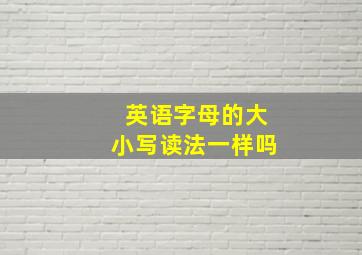 英语字母的大小写读法一样吗